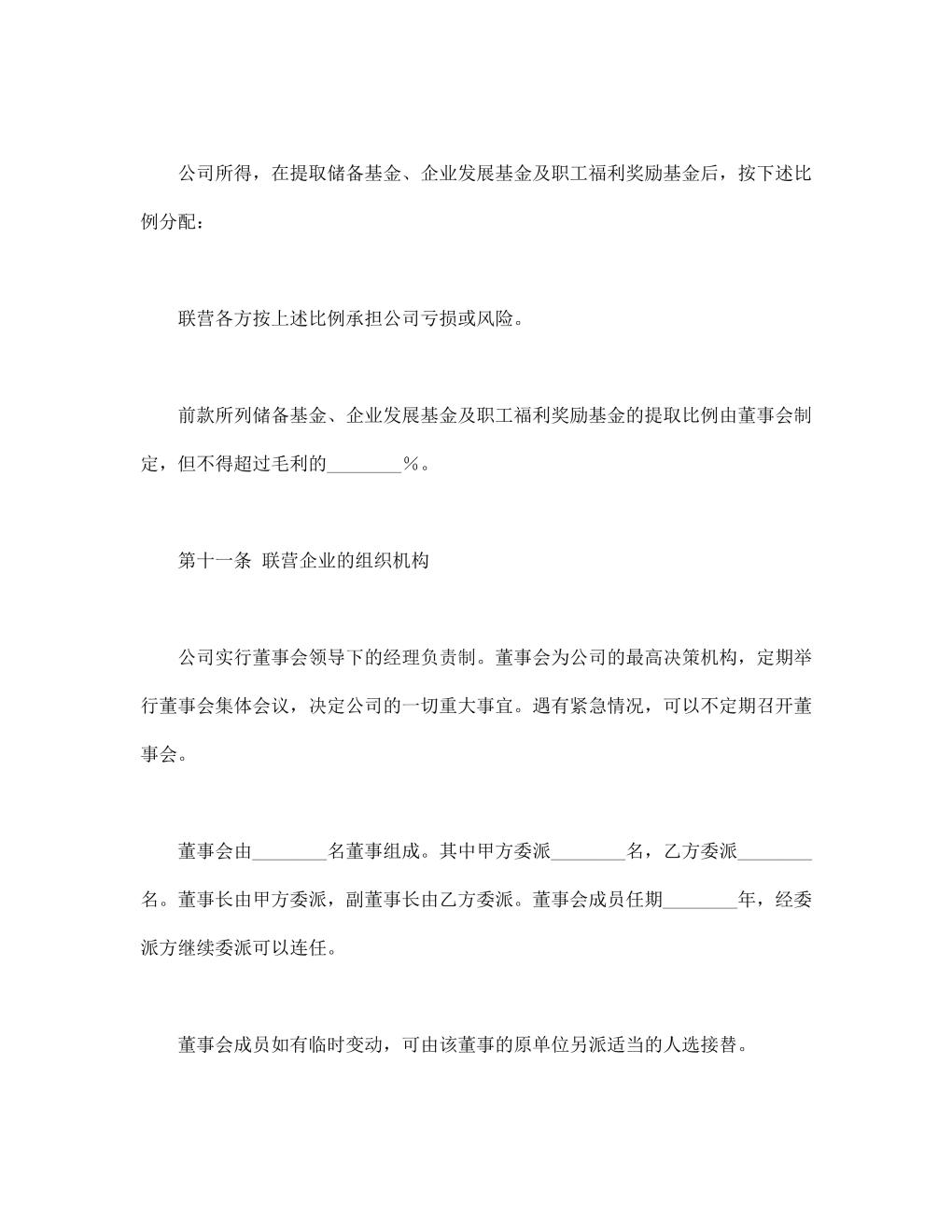 公司所得，在提取储备基金、企业发展基金及职工福利奖励基金后，按下述比例分配：

联营各方按上述比例承担公司亏损或风险。

前款所列储备基金、企业发展基金及职工福利奖励基金的提取比例由董事会制定，但不得超过毛利的________％。

第十一条 联营企业的组织机构

公司实行董事会领导下的经理负责制。董事会为公司的最高决策机构，定期举行董事会集体会议，决定公司的一切重大事宜。遇有紧急情况，可以不定期召开董事会。

董事会由________名董事组成。其中甲方委派________名，乙方委派________名。董事长由甲方委派，副董事长由乙方委派。董事会成员任期________年，经委派方继续委派可以连任。

董事会成员如有临时变动，可由该董事的原单位另派适当的人选接替。